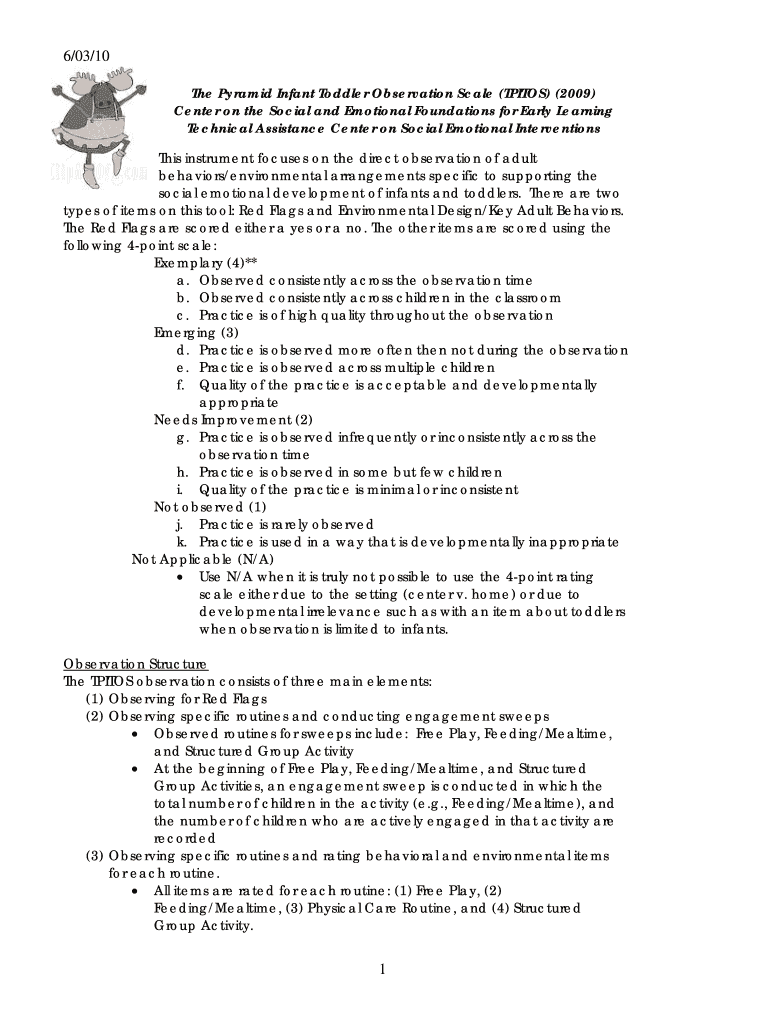 6/03/10

The Pyramid Infant Toddler Observation Scale (TPITOS) (2009)
Center on the Social and Emotional Foundations for Early Learning
Technical Assistance Center on Social Emotional Interventions

This instrument focuses on the direct observation of adult behaviors/environmental arrangements specific to supporting the social emotional development of infants and toddlers. There are two types of items on this tool: Red Flags and Environmental Design/Key Adult Behaviors. The Red Flags are scored either a yes or a no. The other items are scored using the following 4-point scale:

Exemplary (4)**
a. Observed consistently across the observation time
b. Observed consistently across children in the classroom
c. Practice is of high quality throughout the observation
Emerging (3)
d. Practice is observed more often then not during the observation
e. Practice is observed across multiple children
f. Quality of the practice is acceptable and developmentally appropriate
Needs Improvement (2)
g. Practice is observed infrequently or inconsistently across the observation time
h. Practice is observed in some but few children
i. Quality of the practice is minimal or inconsistent
Not observed (1)
j. Practice is rarely observed
k. Practice is used in a way that is developmentally inappropriate
Not Applicable (N/A)
• Use N/A when it is truly not possible to use the 4-point rating scale either due to the setting (center v. home) or due to developmental irrelevance such as with an item about toddlers when observation is limited to infants.

Observation Structure
The TPITOS observation consists of three main elements:
(1) Observing for Red Flags
(2) Observing specific routines and conducting engagement sweeps
• Observed routines for sweeps include: Free Play, Feeding/Mealtime, and Structured Group Activity
• At the beginning of Free Play, Feeding/Mealtime, and Structured Group Activities, an engagement sweep is conducted in which the total number of children in the activity (e.g., Feeding/Mealtime), and the number of children who are actively engaged in that activity are recorded
(3) Observing specific routines and rating behavioral and environmental items for each routine.
• All items are rated for each routine: (1) Free Play, (2) Feeding/Mealtime, (3) Physical Care Routine, and (4) Structured Group Activity.

1